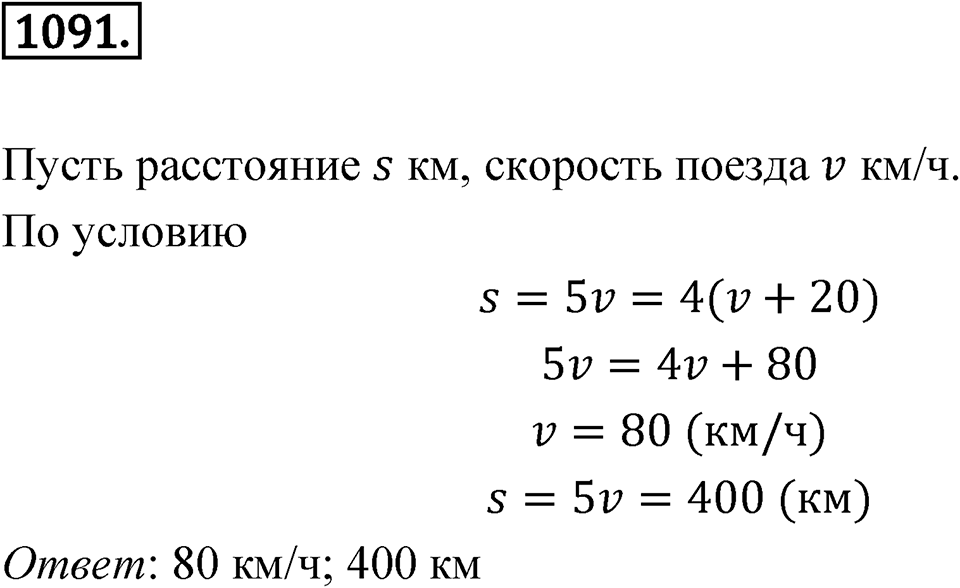 1091.

Пусть расстояние $s$ км, скорость поезда $v$ км/ч. По условию

$s = 5v = 4(v + 20)$

$5v = 4v + 80$

$v = 80$ (км/ч)

$s = 5v = 400$ (км)

Ответ: 80 км/ч; 400 км